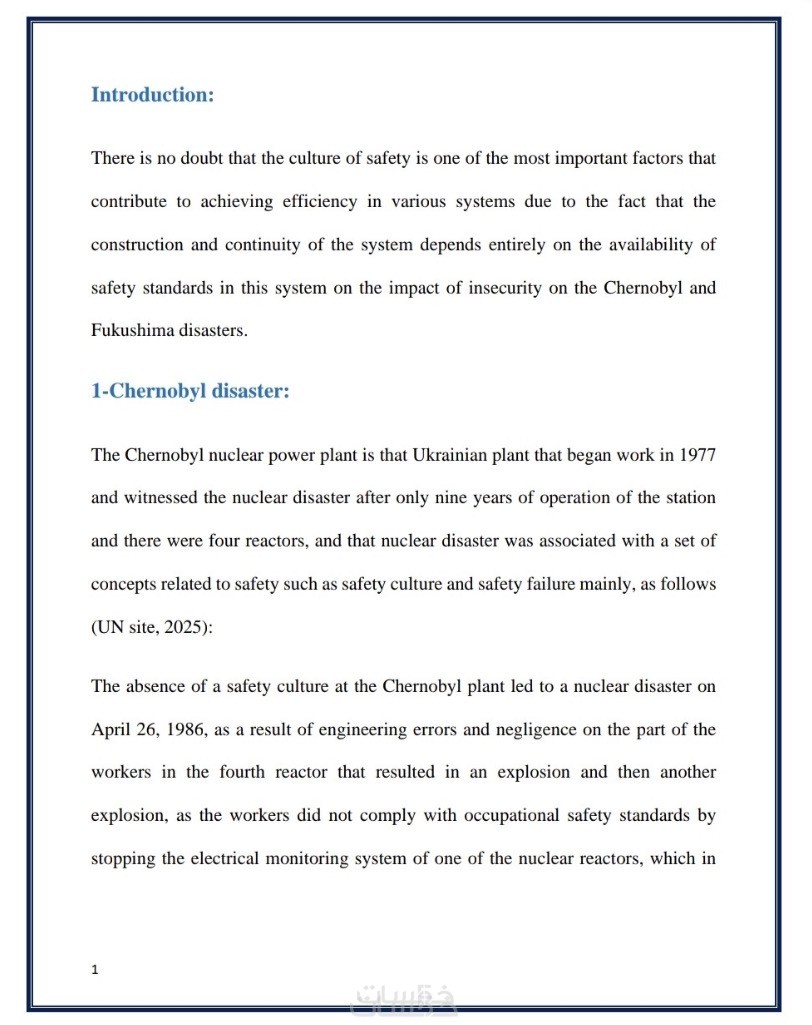 Introduction:

There is no doubt that the culture of safety is one of the most important factors that contribute to achieving efficiency in various systems due to the fact that the construction and continuity of the system depends entirely on the availability of safety standards in this system on the impact of insecurity on the Chernobyl and Fukushima disasters.

1-Chernobyl disaster:

The Chernobyl nuclear power plant is that Ukrainian plant that began work in 1977 and witnessed the nuclear disaster after only nine years of operation of the station and there were four reactors, and that nuclear disaster was associated with a set of concepts related to safety such as safety culture and safety failure mainly, as follows (UN site, 2025):

The absence of a safety culture at the Chernobyl plant led to a nuclear disaster on April 26, 1986, as a result of engineering errors and negligence on the part of the workers in the fourth reactor that resulted in an explosion and then another explosion, as the workers did not comply with occupational safety standards by stopping the electrical monitoring system of one of the nuclear reactors, which in

1

خمسات